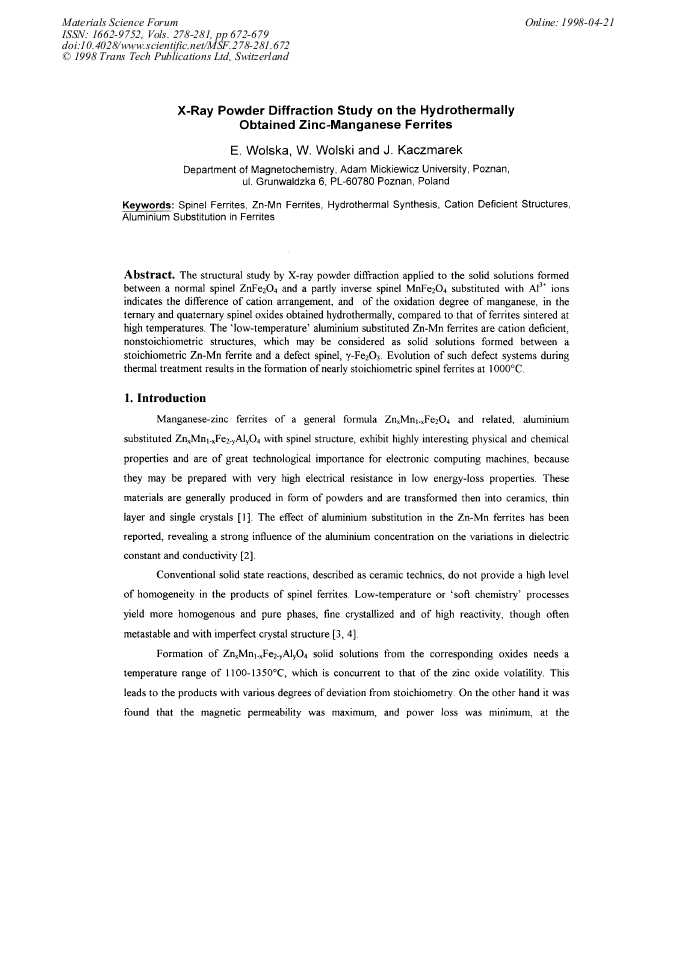 Materials Science Forum
ISSN: 1662-9752, Vols. 278-281, pp 672-679
doi:10.4028/www.scientific.net/MSF.278-281.672
© 1998 Trans Tech Publications Ltd, Switzerland

Online: 1998-04-21

X-Ray Powder Diffraction Study on the Hydrothermally Obtained Zinc-Manganese Ferrites

E. Wolska, W. Wolski and J. Kaczmarek

Department of Magnetochemistry, Adam Mickiewicz University, Poznan, ul. Grunwaldzka 6, PL-60780 Poznan, Poland

Keywords: Spinel Ferrites, Zn-Mn Ferrites, Hydrothermal Synthesis, Cation Deficient Structures, Aluminium Substitution in Ferrites

Abstract. The structural study by X-ray powder diffraction applied to the solid solutions formed between a normal spinel $ZnFe_2O_4$ and a partly inverse spinel $MnFe_2O_4$ substituted with $Al^{3+}$ ions indicates the difference of cation arrangement, and of the oxidation degree of manganese, in the ternary and quaternary spinel oxides obtained hydrothermally, compared to that of ferrites sintered at high temperatures. The 'low-temperature' aluminium substituted Zn-Mn ferrites are cation deficient, nonstoichiometric structures, which may be considered as solid solutions formed between a stoichiometric Zn-Mn ferrite and a defect spinel, $\gamma$-$Fe_2O_3$. Evolution of such defect systems during thermal treatment results in the formation of nearly stoichiometric spinel ferrites at 1000°C.

1. Introduction

Manganese-zinc ferrites of a general formula $Zn_xMn_{1-x}Fe_2O_4$ and related, aluminium substituted $Zn_xMn_{1-x}Fe_{2-y}Al_yO_4$ with spinel structure, exhibit highly interesting physical and chemical properties and are of great technological importance for electronic computing machines, because they may be prepared with very high electrical resistance in low energy-loss properties. These materials are generally produced in form of powders and are transformed then into ceramics, thin layer and single crystals [1]. The effect of aluminium substitution in the Zn-Mn ferrites has been reported, revealing a strong influence of the aluminium concentration on the variations in dielectric constant and conductivity [2].

Conventional solid state reactions, described as ceramic technics, do not provide a high level of homogeneity in the products of spinel ferrites. Low-temperature or 'soft chemistry' processes yield more homogenous and pure phases, fine crystallized and of high reactivity, though often metastable and with imperfect crystal structure [3, 4].

Formation of $Zn_xMn_{1-x}Fe_{2-y}Al_yO_4$ solid solutions from the corresponding oxides needs a temperature range of 1100-1350°C, which is concurrent to that of the zinc oxide volatility. This leads to the products with various degrees of deviation from stoichiometry. On the other hand it was found that the magnetic permeability was maximum, and power loss was minimum, at the